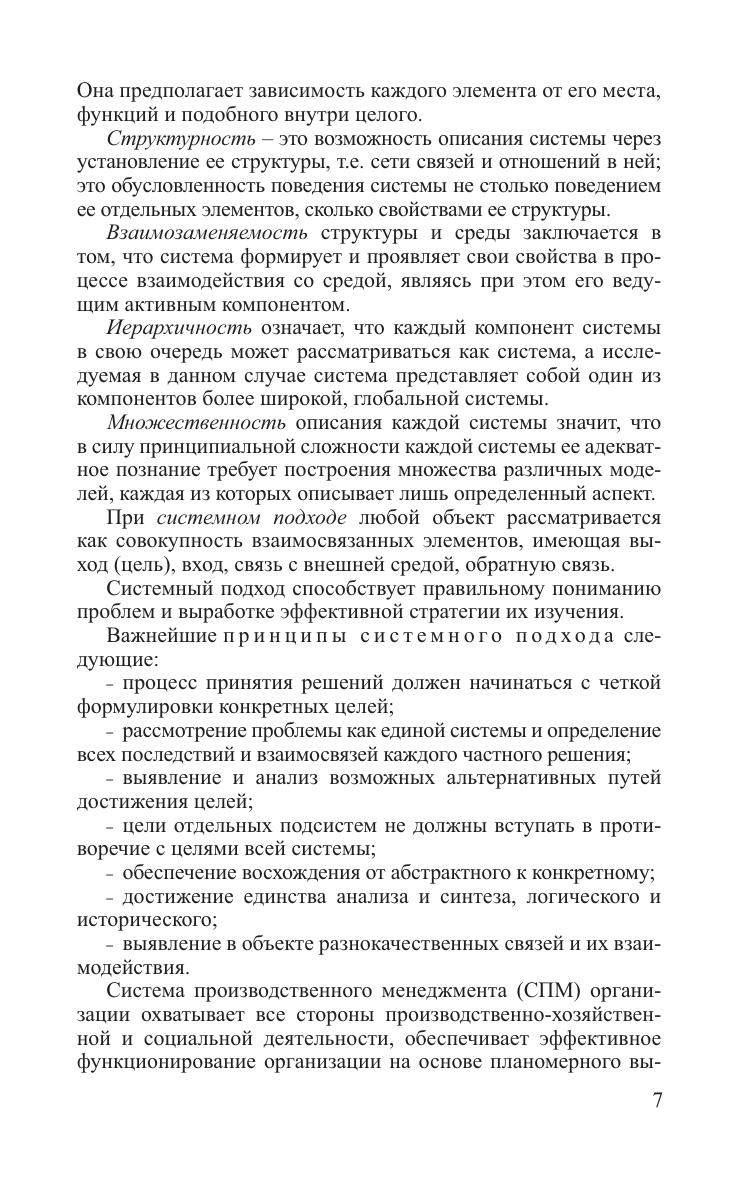 Она предполагает зависимость каждого элемента от его места, функций и подобного внутри целого.

Структурность – это возможность описания системы через установление ее структуры, т.е. сети связей и отношений в ней; это обусловленность поведения системы не столько поведением ее отдельных элементов, сколько свойствами ее структуры.

Взаимозаменяемость структуры и среды заключается в том, что система формирует и проявляет свои свойства в процессе взаимодействия со средой, являясь при этом его ведущим активным компонентом.

Иерархичность означает, что каждый компонент системы в свою очередь может рассматриваться как система, а исследуемая в данном случае система представляет собой один из компонентов более широкой, глобальной системы.

Множественность описания каждой системы значит, что в силу принципиальной сложности каждой системы ее адекватное познание требует построения множества различных моделей, каждая из которых описывает лишь определенный аспект.

При системном подходе любой объект рассматривается как совокупность взаимосвязанных элементов, имеющая выход (цель), вход, связь с внешней средой, обратную связь.

Системный подход способствует правильному пониманию проблем и выработке эффективной стратегии их изучения.

Важнейшие принципы системного подхода следующие:

- процесс принятия решений должен начинаться с четкой формулировки конкретных целей;

- рассмотрение проблемы как единой системы и определение всех последствий и взаимосвязей каждого частного решения;

- выявление и анализ возможных альтернативных путей достижения целей;

- цели отдельных подсистем не должны вступать в противоречие с целями всей системы;

- обеспечение восхождения от абстрактного к конкретному;

- достижение единства анализа и синтеза, логического и исторического;

- выявление в объекте разнокачественных связей и их взаимодействия.

Система производственного менеджмента (СПМ) организации охватывает все стороны производственно-хозяйственной и социальной деятельности, обеспечивает эффективное функционирование организации на основе планомерного вы-

7